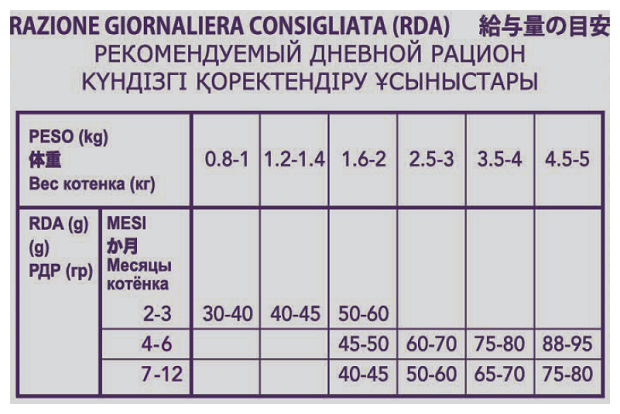 RAZIONE GIORNALIERA CONSIGLIATA (RDA) 給与量の目安
РЕКОМЕНДУЕМЫЙ ДНЕВНОЙ РАЦИОН
КҮНДІЗГІ ҚОРЕКТЕНДІРУ ҰСЫНЫСТАРЫ

| PESO (kg) 体重 Вес котенка (кг) | | 0.8-1 | 1.2-1.4 | 1.6-2 | 2.5-3 | 3.5-4 | 4.5-5 |
|---|---|---|---|---|---|---|---|
| RDA (g) (g) РДР (гр) | MESI か月 Месяцы котёнка 2-3 | 30-40 | 40-45 | 50-60 | | | |
| | 4-6 | | | 45-50 | 60-70 | 75-80 | 88-95 |
| | 7-12 | | | 40-45 | 50-60 | 65-70 | 75-80 |